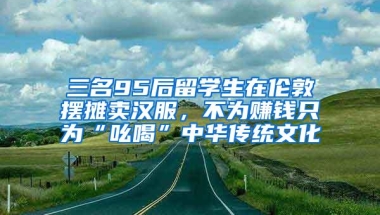 三名95后留学生在伦敦摆摊卖汉服，不为赚钱只为“吆喝”中华传统文化